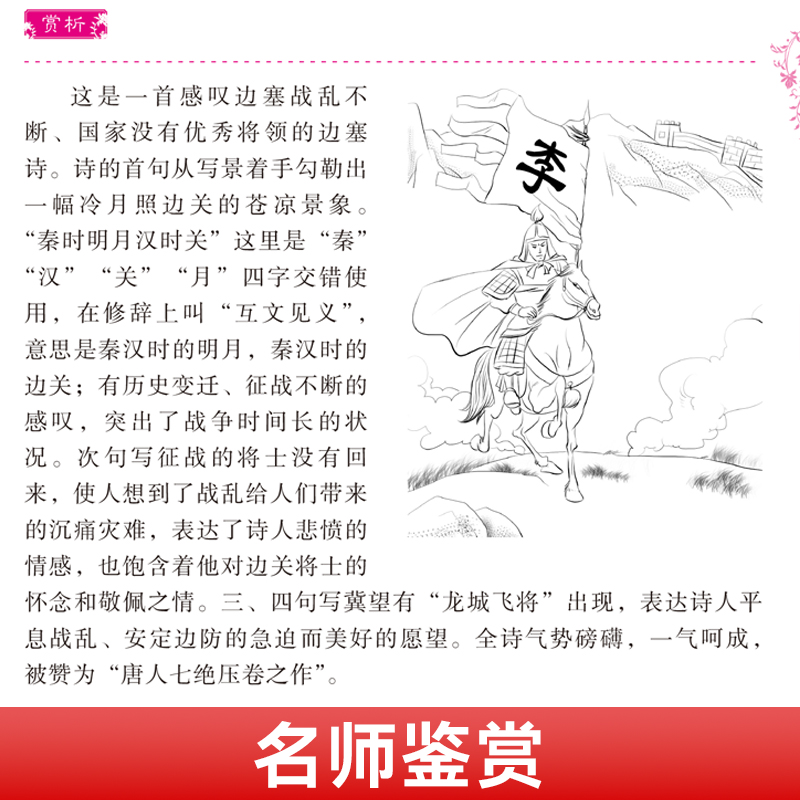 赏析

这是一首感叹边塞战乱不断、国家没有优秀将领的边塞诗。诗的首句从写景着手勾勒出一幅冷月照边关的苍凉景象。“秦时明月汉时关”这里是“秦”“汉”“关”“月”四字交错使用，在修辞上叫“互文见义”，意思是秦汉时的明月，秦汉时的边关；有历史变迁、征战不断的感叹，突出了战争时间长的状况。次句写征战的将士没有回来，使人想到了战乱给人们带来的沉痛灾难，表达了诗人悲愤的情感，也饱含着他对边关将士的怀念和敬佩之情。三、四句写冀望有“龙城飞将”出现，表达诗人平息战乱、安定边防的急迫而美好的愿望。全诗气势磅礴，一气呵成，被赞为“唐人七绝压卷之作”。

李

名师鉴赏